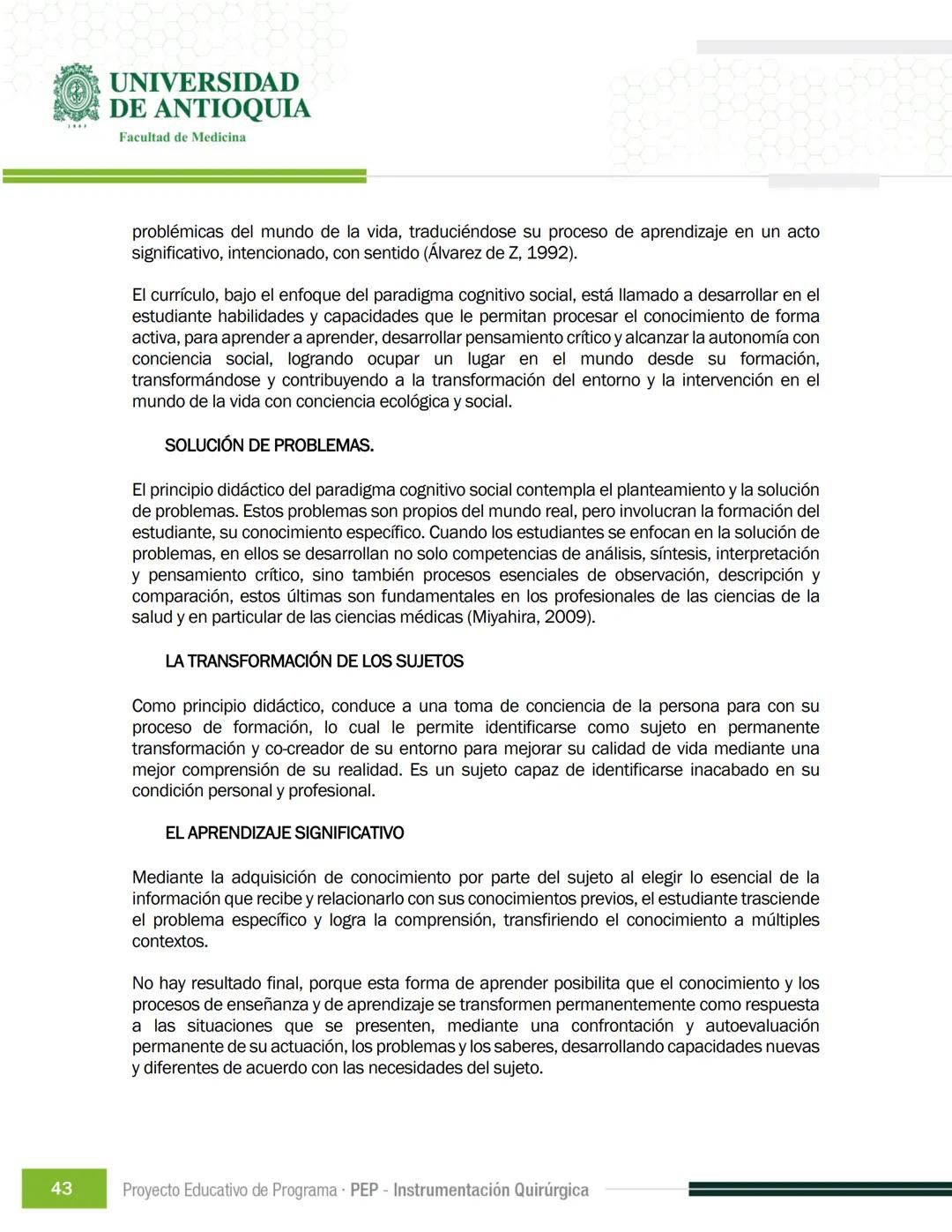 UNIVERSIDAD DE ANTIOQUIA
1803
Facultad de Medicina

problémicas del mundo de la vida, traduciéndose su proceso de aprendizaje en un acto significativo, intencionado, con sentido (Álvarez de Z, 1992).

El currículo, bajo el enfoque del paradigma cognitivo social, está llamado a desarrollar en el estudiante habilidades y capacidades que le permitan procesar el conocimiento de forma activa, para aprender a aprender, desarrollar pensamiento crítico y alcanzar la autonomía con conciencia social, logrando ocupar un lugar en el mundo desde su formación, transformándose y contribuyendo a la transformación del entorno y la intervención en el mundo de la vida con conciencia ecológica y social.

SOLUCIÓN DE PROBLEMAS.

El principio didáctico del paradigma cognitivo social contempla el planteamiento y la solución de problemas. Estos problemas son propios del mundo real, pero involucran la formación del estudiante, su conocimiento específico. Cuando los estudiantes se enfocan en la solución de problemas, en ellos se desarrollan no solo competencias de análisis, síntesis, interpretación y pensamiento crítico, sino también procesos esenciales de observación, descripción y comparación, estos últimas son fundamentales en los profesionales de las ciencias de la salud y en particular de las ciencias médicas (Miyahira, 2009).

LA TRANSFORMACIÓN DE LOS SUJETOS

Como principio didáctico, conduce a una toma de conciencia de la persona para con su proceso de formación, lo cual le permite identificarse como sujeto en permanente transformación y co-creador de su entorno para mejorar su calidad de vida mediante una mejor comprensión de su realidad. Es un sujeto capaz de identificarse inacabado en su condición personal y profesional.

EL APRENDIZAJE SIGNIFICATIVO

Mediante la adquisición de conocimiento por parte del sujeto al elegir lo esencial de la información que recibe y relacionarlo con sus conocimientos previos, el estudiante trasciende el problema específico y logra la comprensión, transfiriendo el conocimiento a múltiples contextos.

No hay resultado final, porque esta forma de aprender posibilita que el conocimiento y los procesos de enseñanza y de aprendizaje se transformen permanentemente como respuesta a las situaciones que se presenten, mediante una confrontación y autoevaluación permanente de su actuación, los problemas y los saberes, desarrollando capacidades nuevas y diferentes de acuerdo con las necesidades del sujeto.

43 Proyecto Educativo de Programa · PEP - Instrumentación Quirúrgica